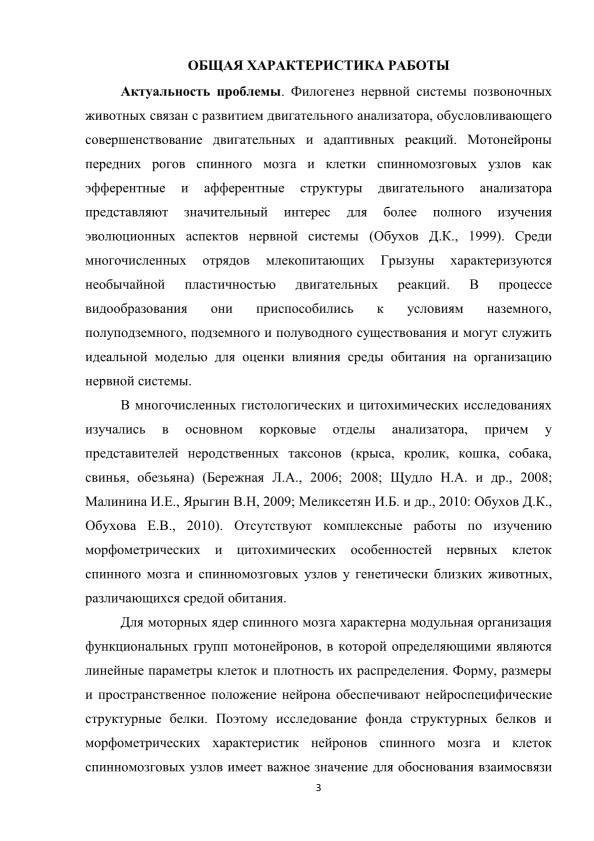 ОБЩАЯ ХАРАКТЕРИСТИКА РАБОТЫ

**Актуальность проблемы**. Филогенез нервной системы позвоночных животных связан с развитием двигательного анализатора, обусловливающего совершенствование двигательных и адаптивных реакций. Мотонейроны передних рогов спинного мозга и клетки спинномозговых узлов как эфферентные и афферентные структуры двигательного анализатора представляют значительный интерес для более полного изучения эволюционных аспектов нервной системы (Обухов Д.К., 1999). Среди многочисленных отрядов млекопитающих Грызуны характеризуются необычайной пластичностью двигательных реакций. В процессе видообразования они приспособились к условиям наземного, полуподземного, подземного и полуводного существования и могут служить идеальной моделью для оценки влияния среды обитания на организацию нервной системы.

В многочисленных гистологических и цитохимических исследованиях изучались в основном корковые отделы анализатора, причем у представителей неродственных таксонов (крыса, кролик, кошка, собака, свинья, обезьяна) (Бережная Л.А., 2006; 2008; Щудло Н.А. и др., 2008; Малинина И.Е., Ярыгин В.Н, 2009; Меликсетян И.Б. и др., 2010: Обухов Д.К., Обухова Е.В., 2010). Отсутствуют комплексные работы по изучению морфометрических и цитохимических особенностей нервных клеток спинного мозга и спинномозговых узлов у генетически близких животных, различающихся средой обитания.

Для моторных ядер спинного мозга характерна модульная организация функциональных групп мотонейронов, в которой определяющими являются линейные параметры клеток и плотность их распределения. Форму, размеры и пространственное положение нейрона обеспечивают нейроспецифические структурные белки. Поэтому исследование фонда структурных белков и морфометрических характеристик нейронов спинного мозга и клеток спинномозговых узлов имеет важное значение для обоснования взаимосвязи

3